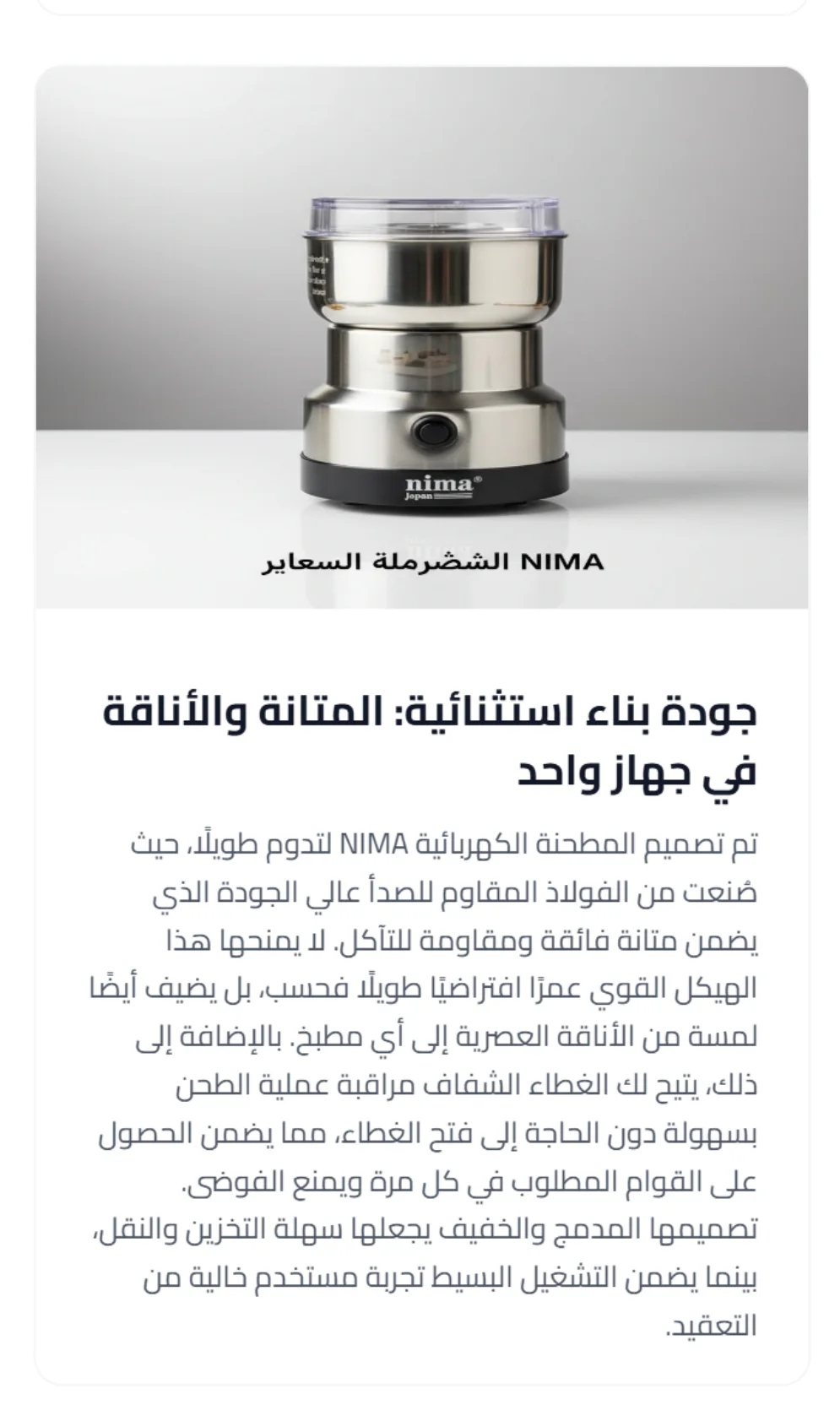 nima®
Japan

NIMA الشضرملة السعاير

جودة بناء استثنائية: المتانة والأناقة في جهاز واحد

تم تصميم المطحنة الكهربائية NIMA لتدوم طويلًا، حيث صُنعت من الفولاذ المقاوم للصدأ عالي الجودة الذي يضمن متانة فائقة ومقاومة للتآكل. لا يمنحها هذا الهيكل القوي عمرًا افتراضيًا طويلًا فحسب، بل يضيف أيضًا لمسة من الأناقة العصرية إلى أي مطبخ. بالإضافة إلى ذلك، يتيح لك الغطاء الشفاف مراقبة عملية الطحن بسهولة دون الحاجة إلى فتح الغطاء، مما يضمن الحصول على القوام المطلوب في كل مرة ويمنع الفوضى. تصميمها المدمج والخفيف يجعلها سهلة التخزين والنقل، بينما يضمن التشغيل البسيط تجربة مستخدم خالية من التعقيد.